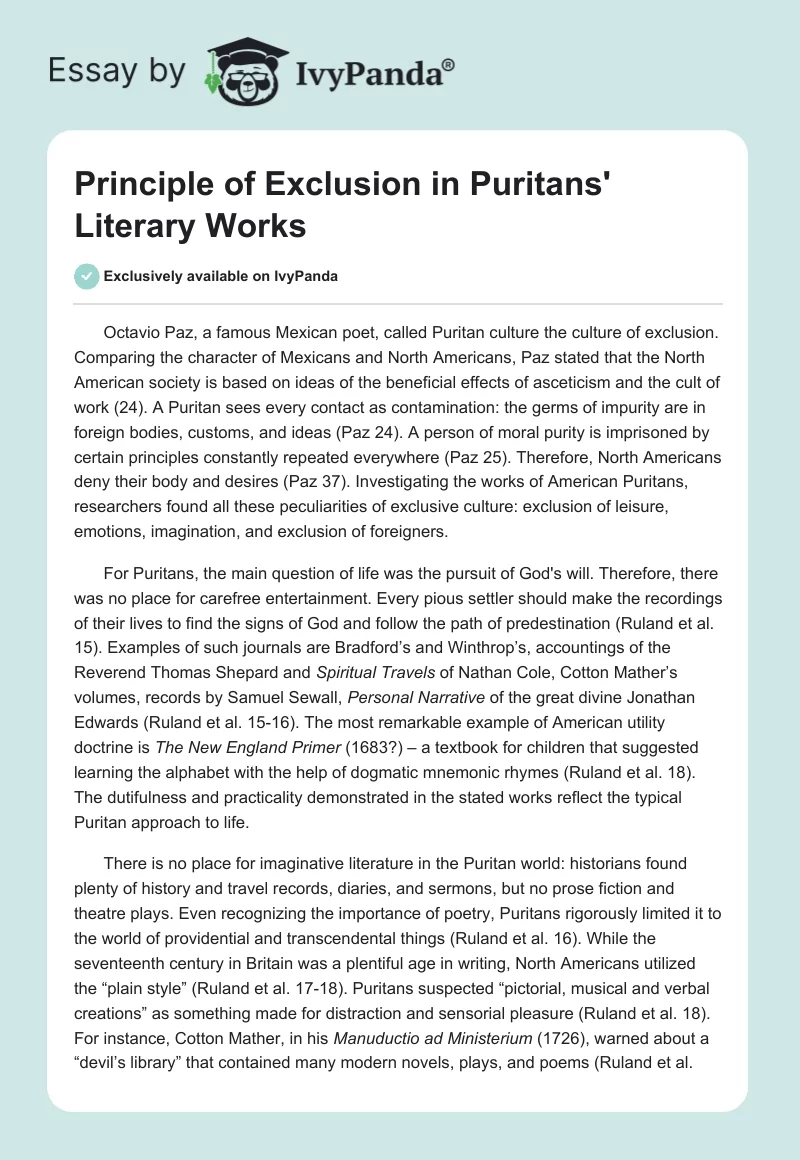 Essay by IvyPanda®

Principle of Exclusion in Puritans' Literary Works

Exclusively available on IvyPanda

Octavio Paz, a famous Mexican poet, called Puritan culture the culture of exclusion. Comparing the character of Mexicans and North Americans, Paz stated that the North American society is based on ideas of the beneficial effects of asceticism and the cult of work (24). A Puritan sees every contact as contamination: the germs of impurity are in foreign bodies, customs, and ideas (Paz 24). A person of moral purity is imprisoned by certain principles constantly repeated everywhere (Paz 25). Therefore, North Americans deny their body and desires (Paz 37). Investigating the works of American Puritans, researchers found all these peculiarities of exclusive culture: exclusion of leisure, emotions, imagination, and exclusion of foreigners.

For Puritans, the main question of life was the pursuit of God's will. Therefore, there was no place for carefree entertainment. Every pious settler should make the recordings of their lives to find the signs of God and follow the path of predestination (Ruland et al. 15). Examples of such journals are Bradford's and Winthrop's, accountings of the Reverend Thomas Shepard and Spiritual Travels of Nathan Cole, Cotton Mather's volumes, records by Samuel Sewall, Personal Narrative of the great divine Jonathan Edwards (Ruland et al. 15-16). The most remarkable example of American utility doctrine is The New England Primer (1683?) – a textbook for children that suggested learning the alphabet with the help of dogmatic mnemonic rhymes (Ruland et al. 18). The dutifulness and practicality demonstrated in the stated works reflect the typical Puritan approach to life.

There is no place for imaginative literature in the Puritan world: historians found plenty of history and travel records, diaries, and sermons, but no prose fiction and theatre plays. Even recognizing the importance of poetry, Puritans rigorously limited it to the world of providential and transcendental things (Ruland et al. 16). While the seventeenth century in Britain was a plentiful age in writing, North Americans utilized the "plain style" (Ruland et al. 17-18). Puritans suspected "pictorial, musical and verbal creations" as something made for distraction and sensorial pleasure (Ruland et al. 18). For instance, Cotton Mather, in his Manuductio ad Ministerium (1726), warned about a "devil's library" that contained many modern novels, plays, and poems (Ruland et al.